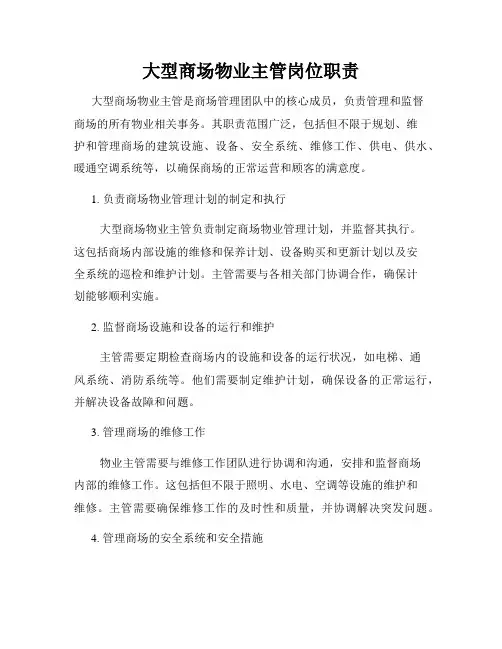 大型商场物业主管岗位职责

大型商场物业主管是商场管理团队中的核心成员，负责管理和监督商场的所有物业相关事务。其职责范围广泛，包括但不限于规划、维护和管理商场的建筑设施、设备、安全系统、维修工作、供电、供水、暖通空调系统等，以确保商场的正常运营和顾客的满意度。

1. 负责商场物业管理计划的制定和执行

大型商场物业主管负责制定商场物业管理计划，并监督其执行。这包括商场内部设施的维修和保养计划、设备购买和更新计划以及安全系统的巡检和维护计划。主管需要与各相关部门协调合作，确保计划能够顺利实施。

2. 监督商场设施和设备的运行和维护

主管需要定期检查商场内的设施和设备的运行状况，如电梯、通风系统、消防系统等。他们需要制定维护计划，确保设备的正常运行，并解决设备故障和问题。

3. 管理商场的维修工作

物业主管需要与维修工作团队进行协调和沟通，安排和监督商场内部的维修工作。这包括但不限于照明、水电、空调等设施的维护和维修。主管需要确保维修工作的及时性和质量，并协调解决突发问题。

4. 管理商场的安全系统和安全措施